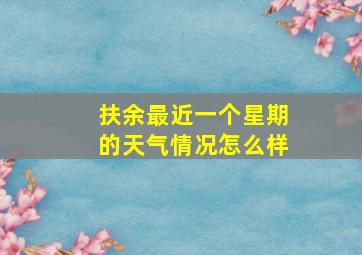 扶余最近一个星期的天气情况怎么样